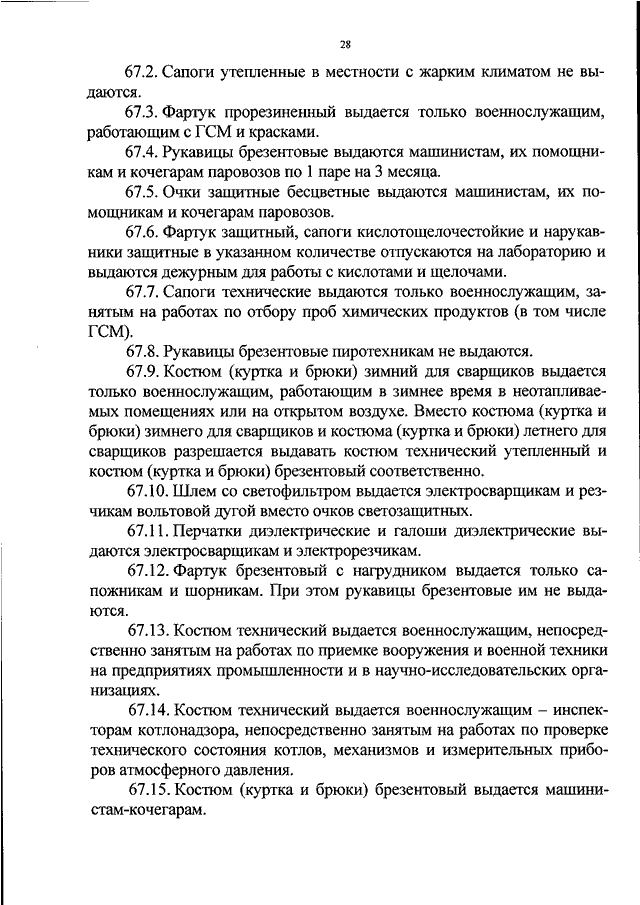 28

67.2. Сапоги утепленные в местности с жарким климатом не выдаются.

67.3. Фартук прорезиненный выдается только военнослужащим, работающим с ГСМ и красками.

67.4. Рукавицы брезентовые выдаются машинистам, их помощникам и кочегарам паровозов по 1 паре на 3 месяца.

67.5. Очки защитные бесцветные выдаются машинистам, их помощникам и кочегарам паровозов.

67.6. Фартук защитный, сапоги кислотощелочестойкие и нарукавники защитные в указанном количестве отпускаются на лабораторию и выдаются дежурным для работы с кислотами и щелочами.

67.7. Сапоги технические выдаются только военнослужащим, занятым на работах по отбору проб химических продуктов (в том числе ГСМ).

67.8. Рукавицы брезентовые пиротехникам не выдаются.

67.9. Костюм (куртка и брюки) зимний для сварщиков выдается только военнослужащим, работающим в зимнее время в неотапливаемых помещениях или на открытом воздухе. Вместо костюма (куртка и брюки) зимнего для сварщиков и костюма (куртка и брюки) летнего для сварщиков разрешается выдавать костюм технический утепленный и костюм (куртка и брюки) брезентовый соответственно.

67.10. Шлем со светофильтром выдается электросварщикам и резчикам вольтовой дугой вместо очков светозащитных.

67.11. Перчатки диэлектрические и галоши диэлектрические выдаются электросварщикам и электрорезчикам.

67.12. Фартук брезентовый с нагрудником выдается только сапожникам и шорникам. При этом рукавицы брезентовые им не выдаются.

67.13. Костюм технический выдается военнослужащим, непосредственно занятым на работах по приемке вооружения и военной техники на предприятиях промышленности и в научно-исследовательских организациях.

67.14. Костюм технический выдается военнослужащим – инспекторам котлонадзора, непосредственно занятым на работах по проверке технического состояния котлов, механизмов и измерительных приборов атмосферного давления.

67.15. Костюм (куртка и брюки) брезентовый выдается машинистам-кочегарам.